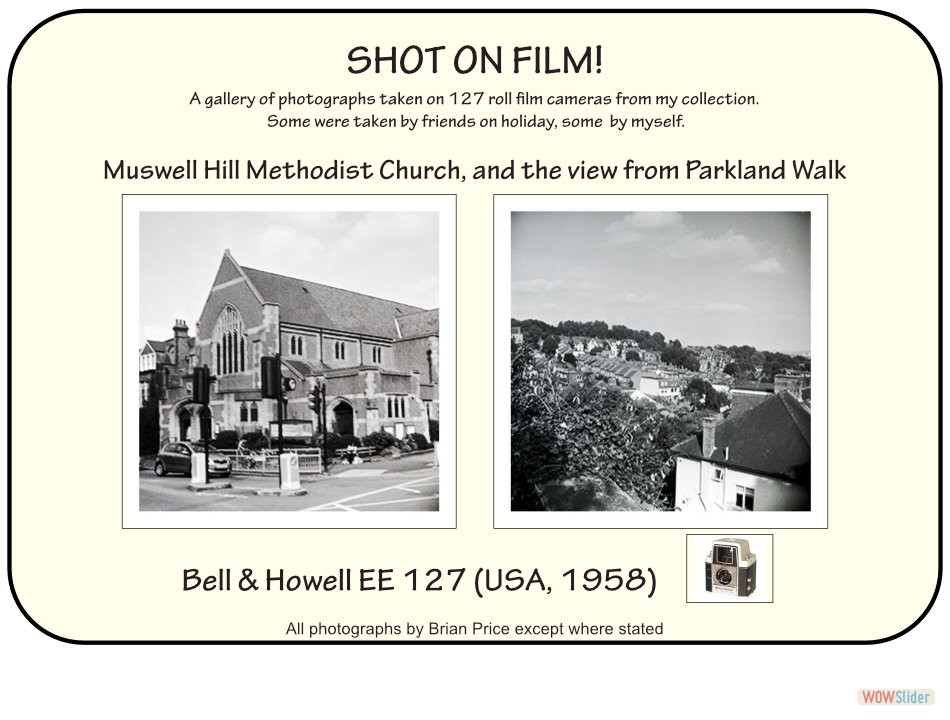 SHOT ON FILM!

A gallery of photographs taken on 127 roll film cameras from my collection.
Some were taken by friends on holiday, some by myself.

Muswell Hill Methodist Church, and the view from Parkland Walk

Bell & Howell EE 127 (USA, 1958)

All photographs by Brian Price except where stated

WOWSlider